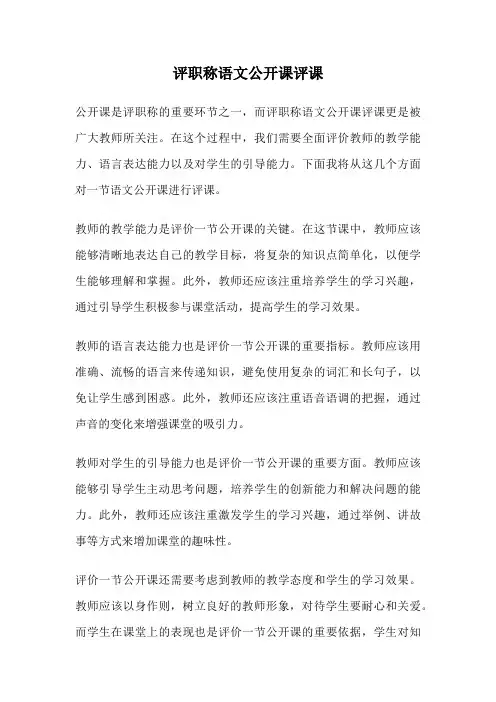 评职称语文公开课评课

公开课是评职称的重要环节之一，而评职称语文公开课评课更是被广大教师所关注。在这个过程中，我们需要全面评价教师的教学能力、语言表达能力以及对学生的引导能力。下面我将从这几个方面对一节语文公开课进行评课。

教师的教学能力是评价一节公开课的关键。在这节课中，教师应该能够清晰地表达自己的教学目标，将复杂的知识点简单化，以便学生能够理解和掌握。此外，教师还应该注重培养学生的学习兴趣，通过引导学生积极参与课堂活动，提高学生的学习效果。

教师的语言表达能力也是评价一节公开课的重要指标。教师应该用准确、流畅的语言来传递知识，避免使用复杂的词汇和长句子，以免让学生感到困惑。此外，教师还应该注重语音语调的把握，通过声音的变化来增强课堂的吸引力。

教师对学生的引导能力也是评价一节公开课的重要方面。教师应该能够引导学生主动思考问题，培养学生的创新能力和解决问题的能力。此外，教师还应该注重激发学生的学习兴趣，通过举例、讲故事等方式来增加课堂的趣味性。

评价一节公开课还需要考虑到教师的教学态度和学生的学习效果。教师应该以身作则，树立良好的教师形象，对待学生要耐心和关爱。而学生在课堂上的表现也是评价一节公开课的重要依据，学生对知